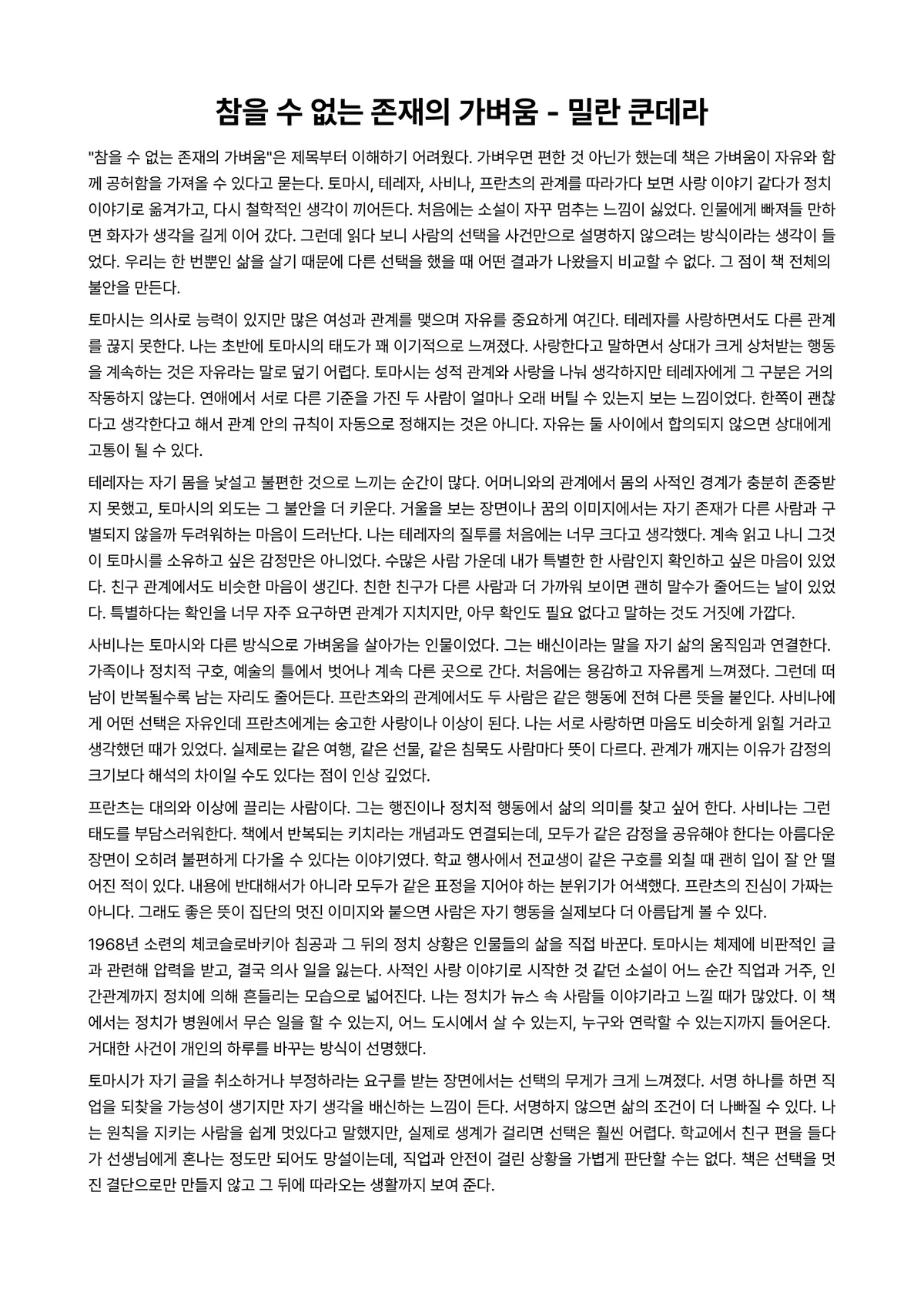 참을 수 없는 존재의 가벼움 - 밀란 쿤데라

"참을 수 없는 존재의 가벼움"은 제목부터 이해하기 어려웠다. 가벼우면 편한 것 아닌가 했는데 책은 가벼움이 자유와 함께 공허함을 가져올 수 있다고 묻는다. 토마시, 테레자, 사비나, 프란츠의 관계를 따라가다 보면 사랑 이야기 같다가 정치 이야기로 옮겨가고, 다시 철학적인 생각이 끼어든다. 처음에는 소설이 자꾸 멈추는 느낌이 싫었다. 인물에게 빠져들 만하면 화자가 생각을 길게 이어 갔다. 그런데 읽다 보니 사람의 선택을 사건만으로 설명하지 않으려는 방식이라는 생각이 들었다. 우리는 한 번뿐인 삶을 살기 때문에 다른 선택을 했을 때 어떤 결과가 나왔을지 비교할 수 없다. 그 점이 책 전체의 불안을 만든다.

토마시는 의사로 능력이 있지만 많은 여성과 관계를 맺으며 자유를 중요하게 여긴다. 테레자를 사랑하면서도 다른 관계를 끊지 못한다. 나는 초반에 토마시의 태도가 꽤 이기적으로 느껴졌다. 사랑한다고 말하면서 상대가 크게 상처받는 행동을 계속하는 것은 자유라는 말로 덮기 어렵다. 토마시는 성적 관계와 사랑을 나눠 생각하지만 테레자에게 그 구분은 거의 작동하지 않는다. 연애에서 서로 다른 기준을 가진 두 사람이 얼마나 오래 버틸 수 있는지 보는 느낌이었다. 한쪽이 괜찮다고 생각한다고 해서 관계 안의 규칙이 자동으로 정해지는 것은 아니다. 자유는 둘 사이에서 합의되지 않으면 상대에게 고통이 될 수 있다.

테레자는 자기 몸을 낯설고 불편한 것으로 느끼는 순간이 많다. 어머니와의 관계에서 몸의 사적인 경계가 충분히 존중받지 못했고, 토마시의 외도는 그 불안을 더 키운다. 거울을 보는 장면이나 꿈의 이미지에서는 자기 존재가 다른 사람과 구별되지 않을까 두려워하는 마음이 드러난다. 나는 테레자의 질투를 처음에는 너무 크다고 생각했다. 계속 읽고 나니 그것이 토마시를 소유하고 싶은 감정만은 아니었다. 수많은 사람 가운데 내가 특별한 한 사람인지 확인하고 싶은 마음이 있었다. 친구 관계에서도 비슷한 마음이 생긴다. 친한 친구가 다른 사람과 더 가까워 보이면 괜히 말수가 줄어드는 날이 있었다. 특별하다는 확인을 너무 자주 요구하면 관계가 지치지만, 아무 확인도 필요 없다고 말하는 것도 거짓에 가깝다.

사비나는 토마시와 다른 방식으로 가벼움을 살아가는 인물이었다. 그는 배신이라는 말을 자기 삶의 움직임과 연결한다. 가족이나 정치적 구호, 예술의 틀에서 벗어나 계속 다른 곳으로 간다. 처음에는 용감하고 자유롭게 느껴졌다. 그런데 떠남이 반복될수록 남는 자리도 줄어든다. 프란츠와의 관계에서도 두 사람은 같은 행동에 전혀 다른 뜻을 붙인다. 사비나에게 어떤 선택은 자유인데 프란츠에게는 숭고한 사랑이나 이상이 된다. 나는 서로 사랑하면 마음도 비슷하게 읽힐 거라고 생각했던 때가 있었다. 실제로는 같은 여행, 같은 선물, 같은 침묵도 사람마다 뜻이 다르다. 관계가 깨지는 이유가 감정의 크기보다 해석의 차이일 수도 있다는 점이 인상 깊었다.

프란츠는 대의와 이상에 끌리는 사람이다. 그는 행진이나 정치적 행동에서 삶의 의미를 찾고 싶어 한다. 사비나는 그런 태도를 부담스러워한다. 책에서 반복되는 키치라는 개념과도 연결되는데, 모두가 같은 감정을 공유해야 한다는 아름다운 장면이 오히려 불편하게 다가올 수 있다는 이야기였다. 학교 행사에서 전교생이 같은 구호를 외칠 때 괜히 입이 잘 안 떨어진 적이 있다. 내용에 반대해서가 아니라 모두가 같은 표정을 지어야 하는 분위기가 어색했다. 프란츠의 진심이 가짜는 아니다. 그래도 좋은 뜻이 집단의 멋진 이미지와 붙으면 사람은 자기 행동을 실제보다 더 아름답게 볼 수 있다.

1968년 소련의 체코슬로바키아 침공과 그 뒤의 정치 상황은 인물들의 삶을 직접 바꾼다. 토마시는 체제에 비판적인 글과 관련해 압력을 받고, 결국 의사 일을 잃는다. 사적인 사랑 이야기로 시작한 것 같던 소설이 어느 순간 직업과 거주, 인간관계까지 정치에 의해 흔들리는 모습으로 넓어진다. 나는 정치가 뉴스 속 사람들 이야기라고 느낄 때가 많았다. 이 책에서는 정치가 병원에서 무슨 일을 할 수 있는지, 어느 도시에서 살 수 있는지, 누구와 연락할 수 있는지까지 들어온다. 거대한 사건이 개인의 하루를 바꾸는 방식이 선명했다.

토마시가 자기 글을 취소하거나 부정하라는 요구를 받는 장면에서는 선택의 무게가 크게 느껴졌다. 서명 하나를 하면 직업을 되찾을 가능성이 생기지만 자기 생각을 배신하는 느낌이 든다. 서명하지 않으면 삶의 조건이 더 나빠질 수 있다. 나는 원칙을 지키는 사람을 쉽게 멋있다고 말했지만, 실제로 생계가 걸리면 선택은 훨씬 어렵다. 학교에서 친구 편을 들다가 선생님에게 혼나는 정도만 되어도 망설이는데, 직업과 안전이 걸린 상황을 가볍게 판단할 수는 없다. 책은 선택을 멋진 결단으로만 만들지 않고 그 뒤에 따라오는 생활까지 보여 준다.